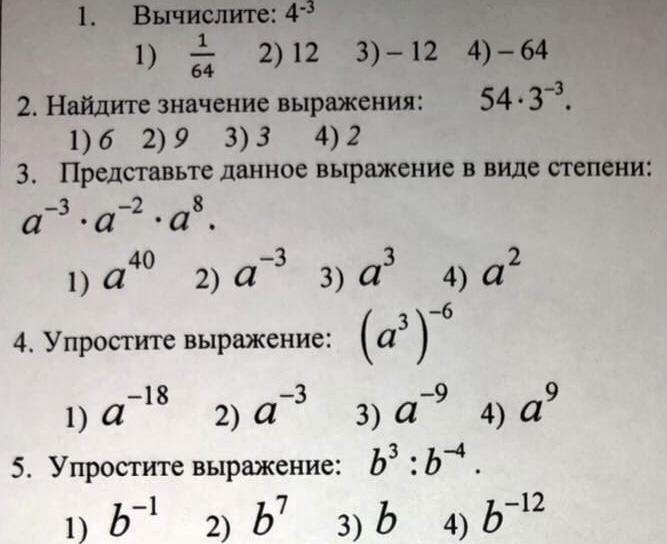 1. Вычислите: $4^{-3}$

1) $\frac{1}{64}$ 2) 12 3) – 12 4) – 64

2. Найдите значение выражения: $54 \cdot 3^{-3}$.

1) 6 2) 9 3) 3 4) 2

3. Представьте данное выражение в виде степени: $a^{-3} \cdot a^{-2} \cdot a^{8}$.

1) $a^{40}$ 2) $a^{-3}$ 3) $a^{3}$ 4) $a^{2}$

4. Упростите выражение: $\left(a^{3}\right)^{-6}$

1) $a^{-18}$ 2) $a^{-3}$ 3) $a^{-9}$ 4) $a^{9}$

5. Упростите выражение: $b^{3} : b^{-4}$.

1) $b^{-1}$ 2) $b^{7}$ 3) $b$ 4) $b^{-12}$